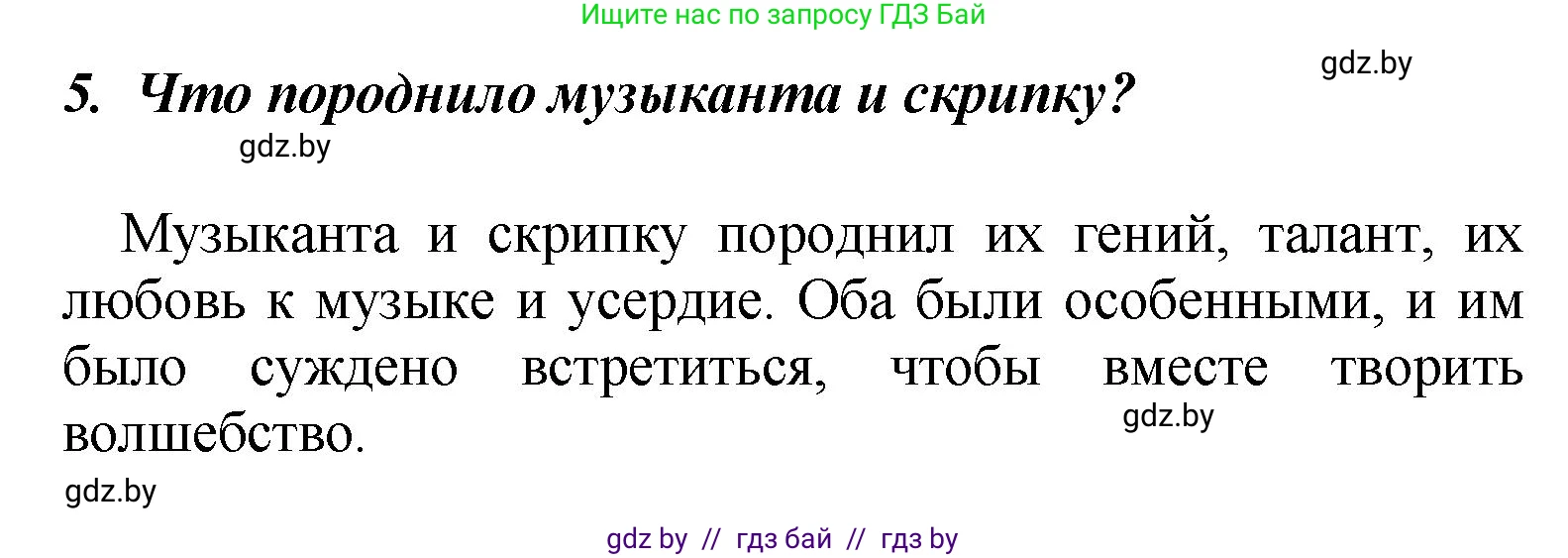 Ищите нас по запросу ГДЗ Бай

gdz.by

5. Что породнило музыканта и скрипку?

gdz.by

Музыканта и скрипку породнил их гений, талант, их любовь к музыке и усердие. Оба были особенными, и им было суждено встретиться, чтобы вместе творить волшебство.

gdz.by

gdz.by

gdz by // гдз бай // гдз by